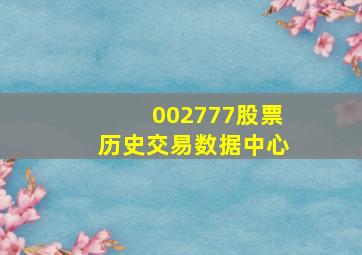 002777股票
历史交易数据中心